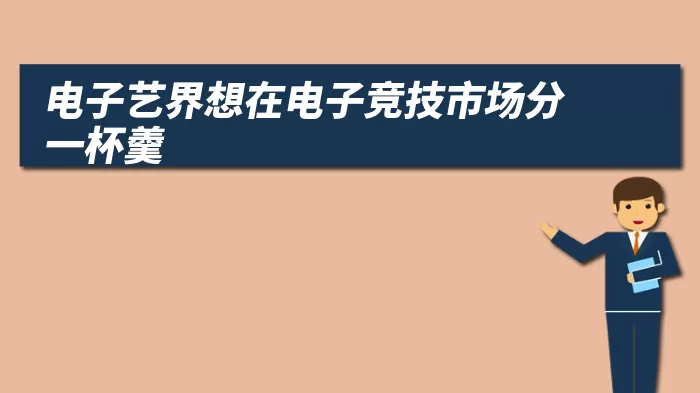 电子艺界想在电子竞技市场分一杯羹